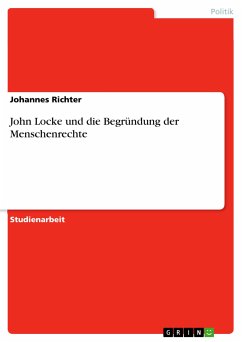 Politik

Johannes Richter

John Locke und die Begründung der Menschenrechte

Studienarbeit

GRIN